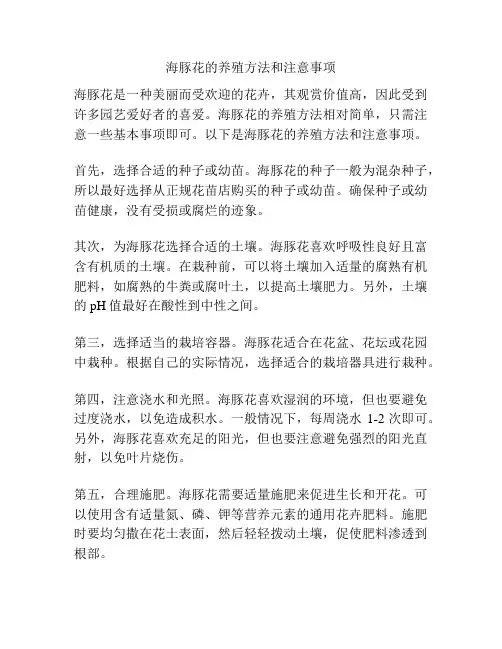 海豚花的养殖方法和注意事项

海豚花是一种美丽而受欢迎的花卉，其观赏价值高，因此受到许多园艺爱好者的喜爱。海豚花的养殖方法相对简单，只需注意一些基本事项即可。以下是海豚花的养殖方法和注意事项。

首先，选择合适的种子或幼苗。海豚花的种子一般为混杂种子，所以最好选择从正规花苗店购买的种子或幼苗。确保种子或幼苗健康，没有受损或腐烂的迹象。

其次，为海豚花选择合适的土壤。海豚花喜欢呼吸性良好且富含有机质的土壤。在栽种前，可以将土壤加入适量的腐熟有机肥料，如腐熟的牛粪或腐叶土，以提高土壤肥力。另外，土壤的 pH 值最好在酸性到中性之间。

第三，选择适当的栽培容器。海豚花适合在花盆、花坛或花园中栽种。根据自己的实际情况，选择适合的栽培器具进行栽种。

第四，注意浇水和光照。海豚花喜欢湿润的环境，但也要避免过度浇水，以免造成积水。一般情况下，每周浇水 1-2 次即可。另外，海豚花喜欢充足的阳光，但也要注意避免强烈的阳光直射，以免叶片烧伤。

第五，合理施肥。海豚花需要适量施肥来促进生长和开花。可以使用含有适量氮、磷、钾等营养元素的通用花卉肥料。施肥时要均匀撒在花土表面，然后轻轻拨动土壤，促使肥料渗透到根部。